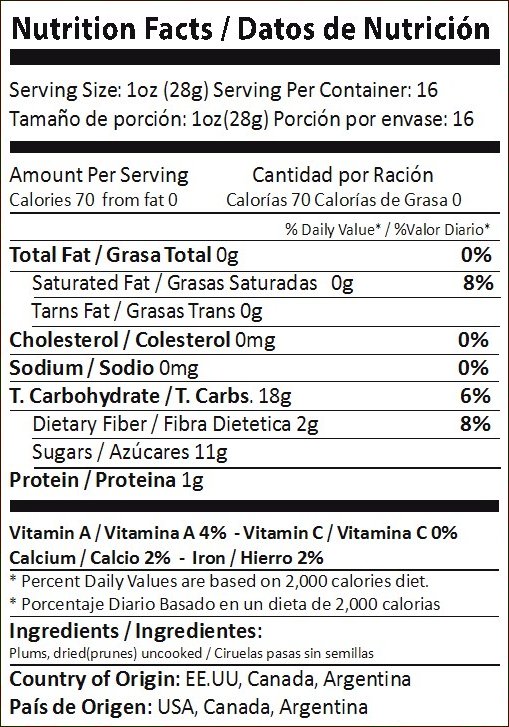 Nutrition Facts / Datos de Nutrición

Serving Size: 1oz (28g) Serving Per Container: 16
Tamaño de porción: 1oz(28g) Porción por envase: 16

Amount Per Serving
Calories 70 from fat 0

Cantidad por Ración
Calorías 70 Calorías de Grasa 0

% Daily Value* / %Valor Diario*

| | |
|---|---|
| Total Fat / Grasa Total 0g | 0% |
| Saturated Fat / Grasas Saturadas 0g | 8% |
| Tarns Fat / Grasas Trans 0g | |
| Cholesterol / Colesterol 0mg | 0% |
| Sodium / Sodio 0mg | 0% |
| T. Carbohydrate / T. Carbs. 18g | 6% |
| Dietary Fiber / Fibra Dietetica 2g | 8% |
| Sugars / Azúcares 11g | |
| Protein / Proteina 1g | |

Vitamin A / Vitamina A 4% - Vitamin C / Vitamina C 0%
Calcium / Calcio 2% - Iron / Hierro 2%

* Percent Daily Values are based on 2,000 calories diet.
* Porcentaje Diario Basado en un dieta de 2,000 calorias

Ingredients / Ingredientes:
Plums, dried(prunes) uncooked / Ciruelas pasas sin semillas

Country of Origin: EE.UU, Canada, Argentina
País de Origen: USA, Canada, Argentina